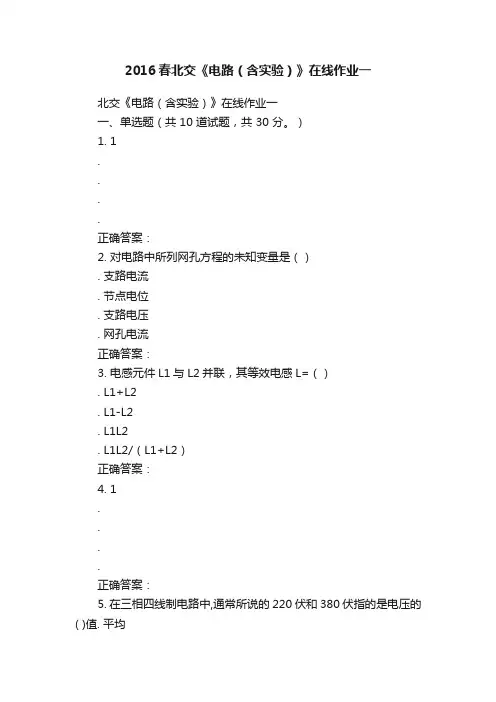 2016春北交《电路（含实验）》在线作业一

北交《电路（含实验）》在线作业一
一、单选题（共 10 道试题，共 30 分。）
1. 1
.
.
.
.
正确答案：
2. 对电路中所列网孔方程的未知变量是（ ）
. 支路电流
. 节点电位
. 支路电压
. 网孔电流
正确答案：
3. 电感元件 L1 与 L2 并联，其等效电感 L=（ ）
. L1+L2
. L1-L2
. L1L2
. L1L2/（L1+L2）
正确答案：
4. 1
.
.
.
.
正确答案：
5. 在三相四线制电路中,通常所说的 220 伏和 380 伏指的是电压的( )值. 平均